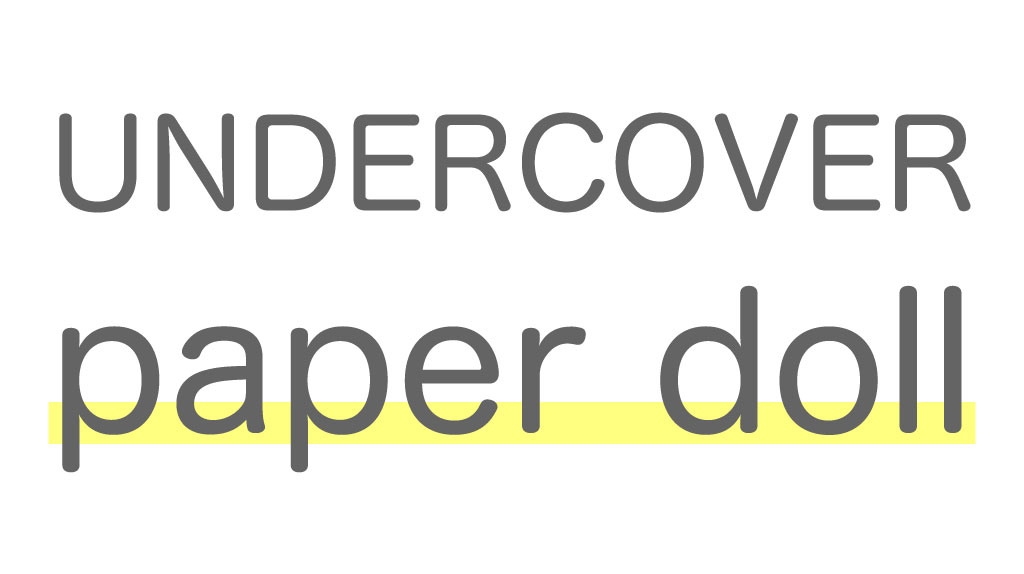 UNDERCOVER
paper doll